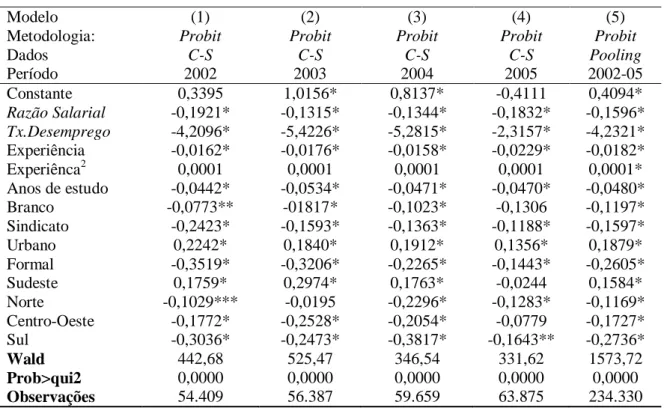 | Modelo | (1) | (2) | (3) | (4) | (5) |
|---|---|---|---|---|---|
| Metodologia: | Probit | Probit | Probit | Probit | Probit |
| Dados | C-S | C-S | C-S | C-S | Pooling |
| Período | 2002 | 2003 | 2004 | 2005 | 2002-05 |
| Constante | 0,3395 | 1,0156* | 0,8137* | -0,4111 | 0,4094* |
| Razão Salarial | -0,1921* | -0,1315* | -0,1344* | -0,1832* | -0,1596* |
| Tx.Desemprego | -4,2096* | -5,4226* | -5,2815* | -2,3157* | -4,2321* |
| Experiência | -0,0162* | -0,0176* | -0,0158* | -0,0229* | -0,0182* |
| Experiênca$^{2}$ | 0,0001 | 0,0001 | 0,0001 | 0,0001 | 0,0001* |
| Anos de estudo | -0,0442* | -0,0534* | -0,0471* | -0,0470* | -0,0480* |
| Branco | -0,0773** | -01817* | -0,1023* | -0,1306 | -0,1197* |
| Sindicato | -0,2423* | -0,1593* | -0,1363* | -0,1188* | -0,1597* |
| Urbano | 0,2242* | 0,1840* | 0,1912* | 0,1356* | 0,1879* |
| Formal | -0,3519* | -0,3206* | -0,2265* | -0,1443* | -0,2605* |
| Sudeste | 0,1759* | 0,2974* | 0,1763* | -0,0244 | 0,1584* |
| Norte | -0,1029*** | -0,0195 | -0,2296* | -0,1283* | -0,1169* |
| Centro-Oeste | -0,1772* | -0,2528* | -0,2054* | -0,0779 | -0,1727* |
| Sul | -0,3036* | -0,2473* | -0,3817* | -0,1643** | -0,2736* |
| Wald | 442,68 | 525,47 | 346,54 | 331,62 | 1573,72 |
| Prob>qui2 | 0,0000 | 0,0000 | 0,0000 | 0,0000 | 0,0000 |
| Observações | 54.409 | 56.387 | 59.659 | 63.875 | 234.330 |